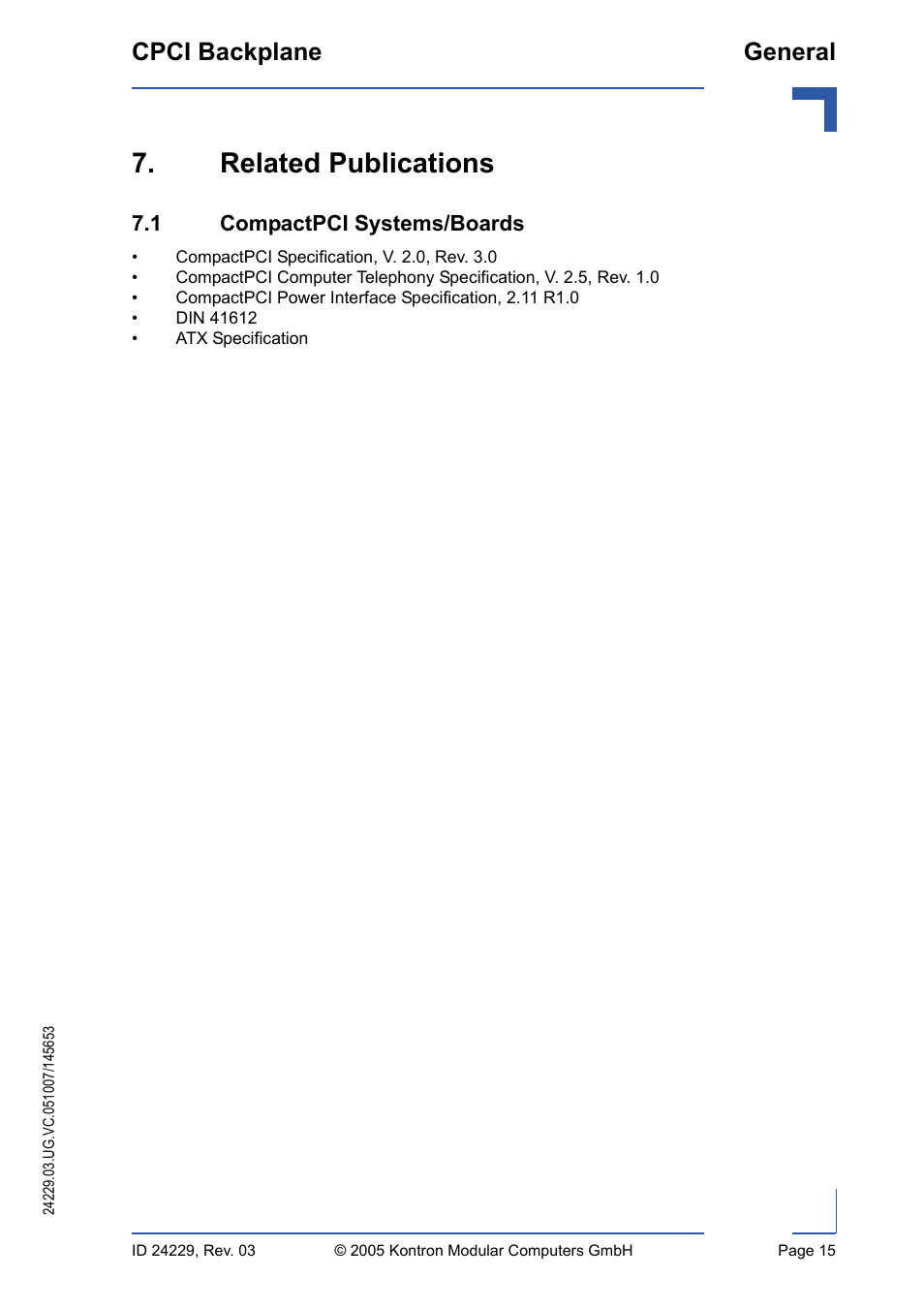 CPCI Backplane

General

7. Related Publications

7.1 CompactPCI Systems/Boards

• CompactPCI Specification, V. 2.0, Rev. 3.0
• CompactPCI Computer Telephony Specification, V. 2.5, Rev. 1.0
• CompactPCI Power Interface Specification, 2.11 R1.0
• DIN 41612
• ATX Specification

24229.03.UG.VC.051007/145653

ID 24229, Rev. 03

© 2005 Kontron Modular Computers GmbH

Page 15